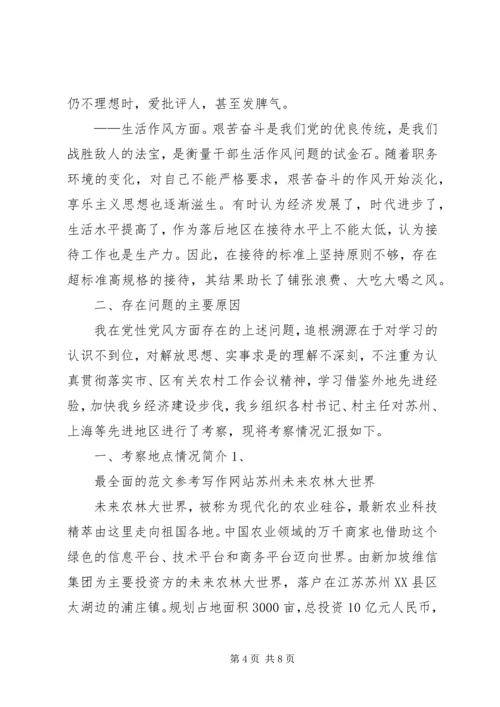 仍不理想时，爱批评人，甚至发脾气。

——生活作风方面。艰苦奋斗是我们党的优良传统，是我们战胜敌人的法宝，是衡量干部生活作风问题的试金石。随着职务环境的变化，对自己不能严格要求，艰苦奋斗的作风开始淡化，享乐主义思想也逐渐滋生。有时认为经济发展了，时代进步了，生活水平提高了，作为落后地区在接待水平上不能太低，认为接待工作也是生产力。因此，在接待的标准上坚持原则不够，存在超标准高规格的接待，其结果助长了铺张浪费、大吃大喝之风。

二、存在问题的主要原因

我在党性党风方面存在的上述问题，追根溯源在于对学习的认识不到位，对解放思想、实事求是的理解不深刻，不注重为认真贯彻落实市、区有关农村工作会议精神，学习借鉴外地先进经验，加快我乡经济建设步伐，我乡组织各村书记、村主任对苏州、上海等先进地区进行了考察，现将考察情况汇报如下。

一、考察地点情况简介 1、

最全面的范文参考写作网站苏州未来农林大世界

未来农林大世界，被称为现代化的农业硅谷，最新农业科技精萃由这里走向祖国各地。中国农业领域的万千商家也借助这个绿色的信息平台、技术平台和商务平台迈向世界。由新加坡维信集团为主要投资方的未来农林大世界，落户在江苏苏州 XX 县区太湖边的浦庄镇。规划占地面积 3000 亩，总投资 10 亿元人民币，

第 4 页 共 8 页